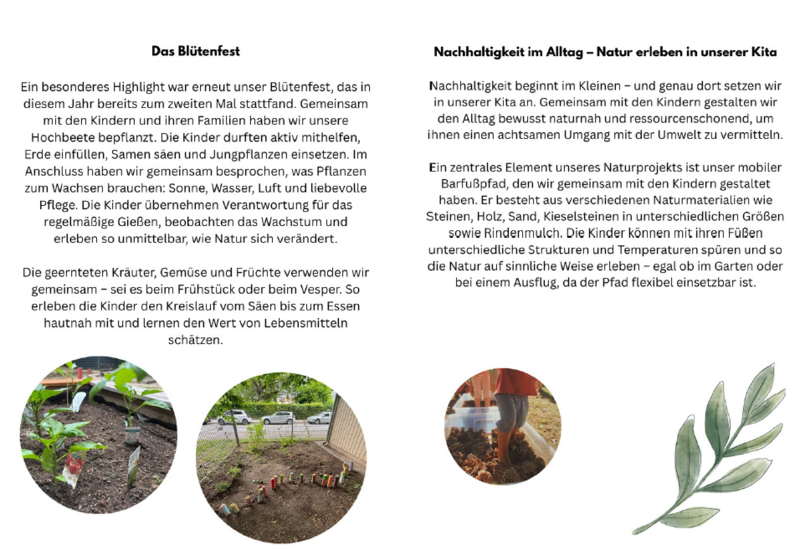 Das Blütenfest

Ein besonderes Highlight war erneut unser Blütenfest, das in diesem Jahr bereits zum zweiten Mal stattfand. Gemeinsam mit den Kindern und ihren Familien haben wir unsere Hochbeete bepflanzt. Die Kinder durften aktiv mithelfen, Erde einfüllen, Samen säen und Jungpflanzen einsetzen. Im Anschluss haben wir gemeinsam besprochen, was Pflanzen zum Wachsen brauchen: Sonne, Wasser, Luft und liebevolle Pflege. Die Kinder übernehmen Verantwortung für das regelmäßige Gießen, beobachten das Wachstum und erleben so unmittelbar, wie Natur sich verändert.

Die geernteten Kräuter, Gemüse und Früchte verwenden wir gemeinsam – sei es beim Frühstück oder beim Vesper. So erleben die Kinder den Kreislauf vom Säen bis zum Essen hautnah mit und lernen den Wert von Lebensmitteln schätzen.

Nachhaltigkeit im Alltag – Natur erleben in unserer Kita

Nachhaltigkeit beginnt im Kleinen – und genau dort setzen wir in unserer Kita an. Gemeinsam mit den Kindern gestalten wir den Alltag bewusst naturnah und ressourcenschonend, um ihnen einen achtsamen Umgang mit der Umwelt zu vermitteln.

Ein zentrales Element unseres Naturprojekts ist unser mobiler Barfußpfad, den wir gemeinsam mit den Kindern gestaltet haben. Er besteht aus verschiedenen Naturmaterialien wie Steinen, Holz, Sand, Kieselsteinen in unterschiedlichen Größen sowie Rindenmulch. Die Kinder können mit ihren Füßen unterschiedliche Strukturen und Temperaturen spüren und so die Natur auf sinnliche Weise erleben – egal ob im Garten oder bei einem Ausflug, da der Pfad flexibel einsetzbar ist.